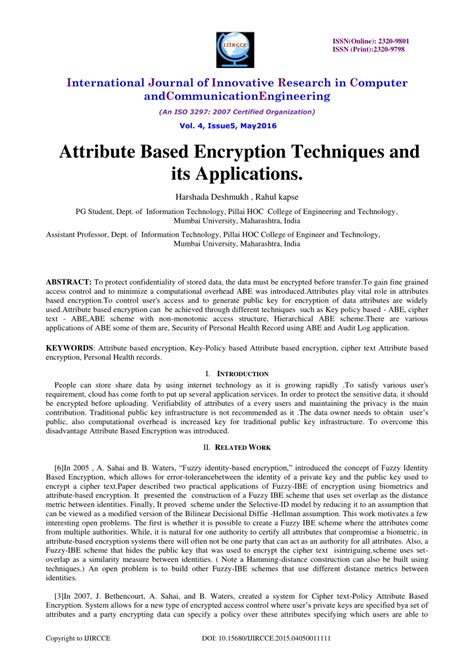 IJIRCCE

ISSN(Online): 2320-9801
ISSN (Print):2320-9798

International Journal of Innovative Research in Computer andCommunicationEngineering

(An ISO 3297: 2007 Certified Organization)

Vol. 4, Issue5, May2016

Attribute Based Encryption Techniques and its Applications.

Harshada Deshmukh , Rahul kapse

PG Student, Dept. of Information Technology, Pillai HOC College of Engineering and Technology, Mumbai University, Maharashtra, India

Assistant Professor, Dept. of Information Technology, Pillai HOC College of Engineer and Technology, Mumbai University, Maharashtra, India

ABSTRACT: To protect confidentiality of stored data, the data must be encrypted before transfer.To gain fine grained access control and to minimize a computational overhead ABE was introduced.Attributes play vital role in attributes based encryption.To control user's access and to generate public key for encryption of data attributes are widely used.Attribute based encryption can be achieved through different techniques such as Key policy based - ABE, cipher text - ABE,ABE scheme with non-monotonic access structure, Hierarchical ABE scheme.There are various applications of ABE some of them are, Security of Personal Health Record using ABE and Audit Log application.

KEYWORDS: Attribute based encryption, Key-Policy based Attribute based encryption, cipher text Attribute based encryption, Personal Health records.

I. INTRODUCTION

People can store share data by using internet technology as it is growing rapidly .To satisfy various user's requirement, cloud has come forth to put up several application services. In order to protect the sensitive data, it should be encrypted before uploading. Verifiability of attributes of a every users and maintaining the privacy is the main contribution. Traditional public key infrastructure is not recommended as it .The data owner needs to obtain user's public, also computational overhead is increased key for traditional public key infrastructure. To overcome this disadvantage Attribute Based Encryption was introduced.

II. RELATED WORK

[6]In 2005 , A. Sahai and B. Waters, "Fuzzy identity-based encryption," introduced the concept of Fuzzy Identity Based Encryption, which allows for error-tolerancebetween the identity of a private key and the public key used to encrypt a cipher text.Paper described two practical applications of Fuzzy-IBE of encryption using biometrics and attribute-based encryption. It presented the construction of a Fuzzy IBE scheme that uses set overlap as the distance metric between identities. Finally, It proved scheme under the Selective-ID model by reducing it to an assumption that can be viewed as a modified version of the Bilinear Decisional Diffie -Hellman assumption. This work motivates a few interesting open problems. The first is whether it is possible to create a Fuzzy IBE scheme where the attributes come from multiple authorities. While, it is natural for one authority to certify all attributes that compromise a biometric, in attribute-based encryption systems there will often not be one party that can act as an authority for all attributes. Also, a Fuzzy-IBE scheme that hides the public key that was used to encrypt the cipher text isintriguing.scheme uses set-overlap as a similarity measure between identities. ( Note a Hamming-distance construction can also be built using techniques.) An open problem is to build other Fuzzy-IBE schemes that use different distance metrics between identities.

[3]In 2007, J. Bethencourt, A. Sahai, and B. Waters, created a system for Cipher text-Policy Attribute Based Encryption. System allows for a new type of encrypted access control where user's private keys are specified bya set of attributes and a party encrypting data can specify a policy over these attributes specifying which users are able to

Copyright to IJIRCCE

DOI: 10.15680/IJIRCCE.2015.04050011111